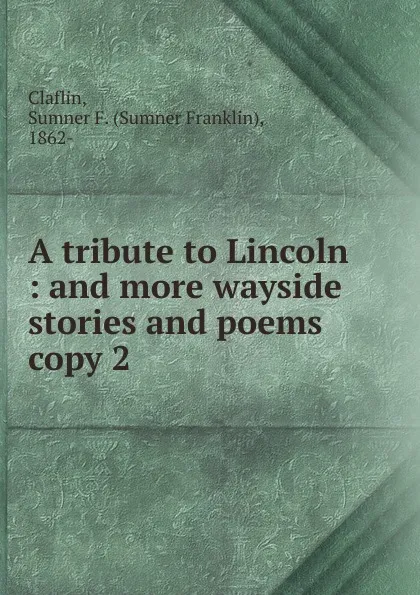 Claflin,
Sumner F. (Sumner Franklin),
1862-

A tribute to Lincoln : and more wayside stories and poems copy 2